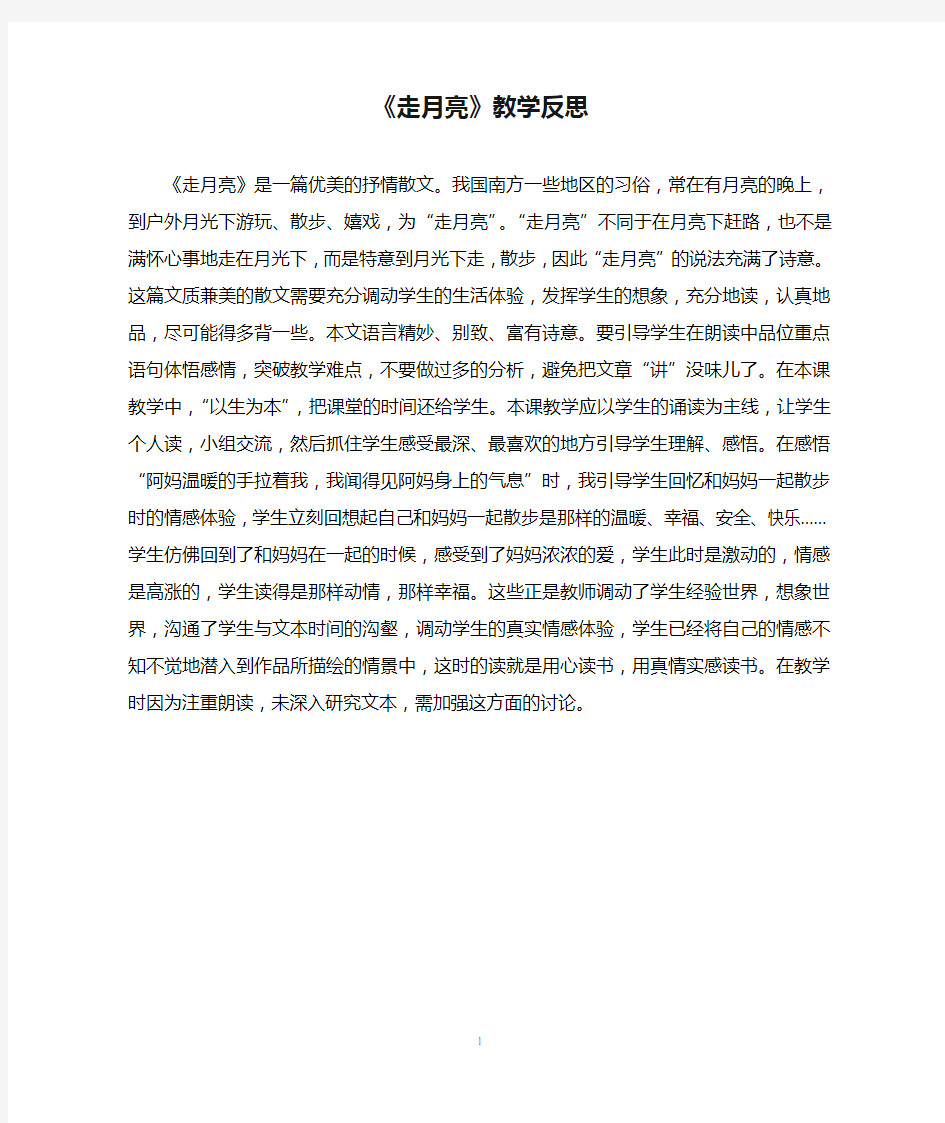 《走月亮》教学反思

《走月亮》是一篇优美的抒情散文。我国南方一些地区的习俗，常在有月亮的晚上，到户外月光下游玩、散步、嬉戏，为“走月亮”。“走月亮”不同于在月亮下赶路，也不是满怀心事地走在月光下，而是特意到月光下走，散步，因此“走月亮”的说法充满了诗意。这篇文质兼美的散文需要充分调动学生的生活体验，发挥学生的想象，充分地读，认真地品，尽可能得多背一些。本文语言精妙、别致、富有诗意。要引导学生在朗读中品位重点语句体悟感情，突破教学难点，不要做过多的分析，避免把文章“讲”没味儿了。在本课教学中，“以生为本”，把课堂的时间还给学生。本课教学应以学生的诵读为主线，让学生个人读，小组交流，然后抓住学生感受最深、最喜欢的地方引导学生理解、感悟。在感悟“阿妈温暖的手拉着我，我闻得见阿妈身上的气息”时，我引导学生回忆和妈妈一起散步时的情感体验，学生立刻回想起自己和妈妈一起散步是那样的温暖、幸福、安全、快乐……学生仿佛回到了和妈妈在一起的时候，感受到了妈妈浓浓的爱，学生此时是激动的，情感是高涨的，学生读得是那样动情，那样幸福。这些正是教师调动了学生经验世界，想象世界，沟通了学生与文本时间的沟壑，调动学生的真实情感体验，学生已经将自己的情感不知不觉地潜入到作品所描绘的情景中，这时的读就是用心读书，用真情实感读书。在教学时因为注重朗读，未深入研究文本，需加强这方面的讨论。

1